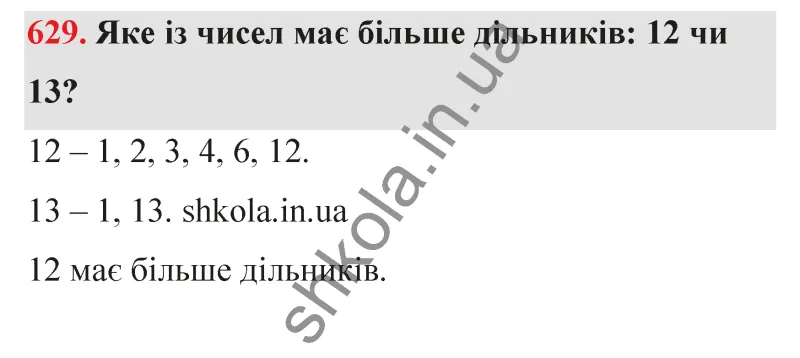 629. Яке із чисел має більше дільників: 12 чи 13?

12 – 1, 2, 3, 4, 6, 12.

13 – 1, 13. shkola.in.ua

12 має більше дільників.

shkola.in.ua